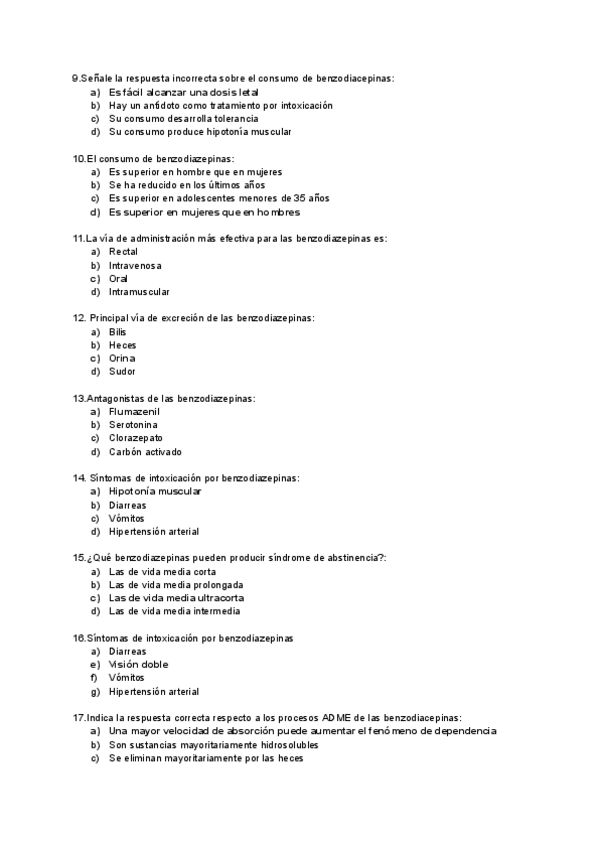 9.Señale la respuesta incorrecta sobre el consumo de benzodiacepinas:
a) Es fácil alcanzar una dosis letal
b) Hay un antídoto como tratamiento por intoxicación
c) Su consumo desarrolla tolerancia
d) Su consumo produce hipotonía muscular

10.El consumo de benzodiazepinas:
a) Es superior en hombre que en mujeres
b) Se ha reducido en los últimos años
c) Es superior en adolescentes menores de 35 años
d) Es superior en mujeres que en hombres

11.La vía de administración más efectiva para las benzodiazepinas es:
a) Rectal
b) Intravenosa
c) Oral
d) Intramuscular

12. Principal vía de excreción de las benzodiazepinas:
a) Bilis
b) Heces
c) Orina
d) Sudor

13.Antagonistas de las benzodiazepinas:
a) Flumazenil
b) Serotonina
c) Clorazepato
d) Carbón activado

14. Síntomas de intoxicación por benzodiazepinas:
a) Hipotonía muscular
b) Diarreas
c) Vómitos
d) Hipertensión arterial

15.¿Qué benzodiazepinas pueden producir síndrome de abstinencia?:
a) Las de vida media corta
b) Las de vida media prolongada
c) Las de vida media ultracorta
d) Las de vida media intermedia

16.Síntomas de intoxicación por benzodiazepinas
a) Diarreas
e) Visión doble
f) Vómitos
g) Hipertensión arterial

17.Indica la respuesta correcta respecto a los procesos ADME de las benzodiacepinas:
a) Una mayor velocidad de absorción puede aumentar el fenómeno de dependencia
b) Son sustancias mayoritariamente hidrosolubles
c) Se eliminan mayoritariamente por las heces